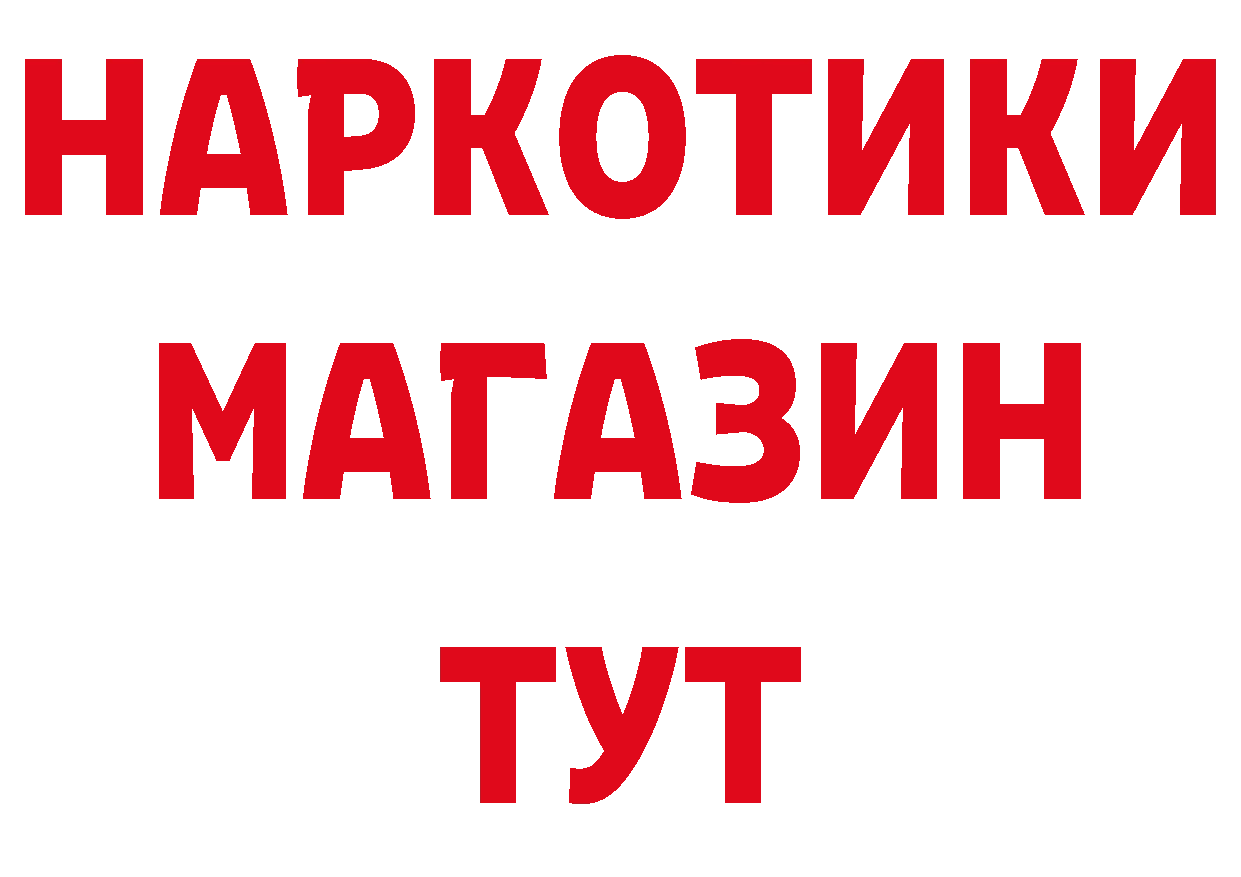 НАРКОТИКИ
МАГАЗИН
ТУТ